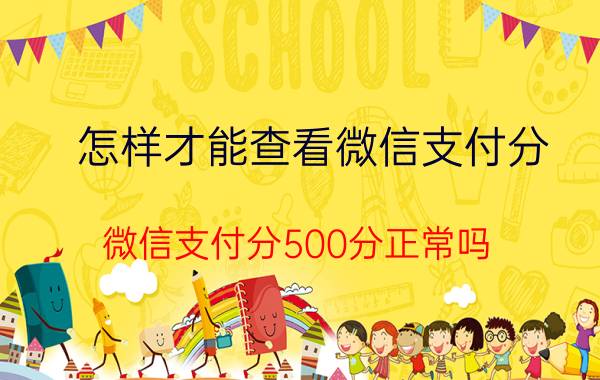 SCHOOL

怎样才能查看微信支付分

微信支付分500分正常吗